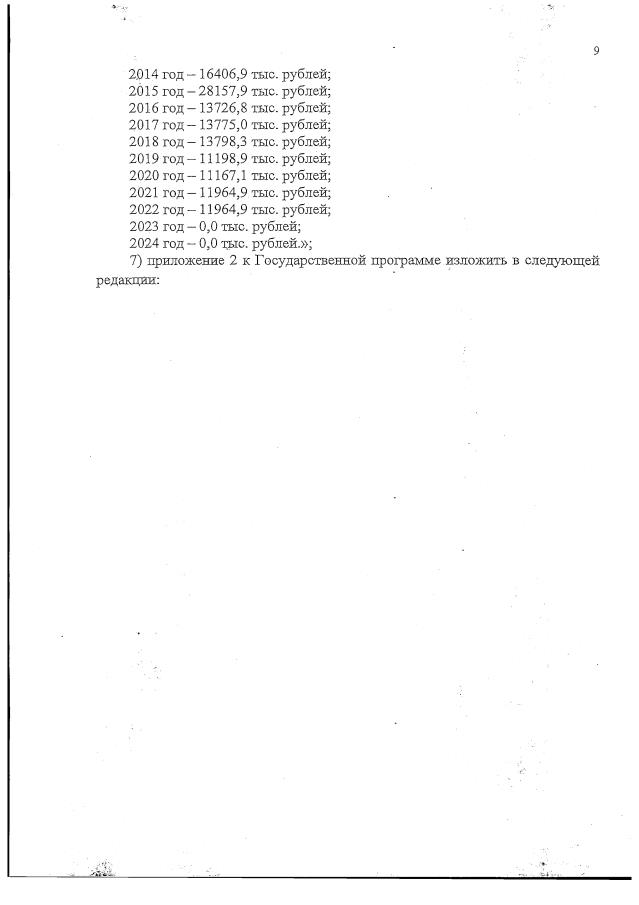 9

2014 год – 16406,9 тыс. рублей;
2015 год – 28157,9 тыс. рублей;
2016 год – 13726,8 тыс. рублей;
2017 год – 13775,0 тыс. рублей;
2018 год – 13798,3 тыс. рублей;
2019 год – 11198,9 тыс. рублей;
2020 год – 11167,1 тыс. рублей;
2021 год – 11964,9 тыс. рублей;
2022 год – 11964,9 тыс. рублей;
2023 год – 0,0 тыс. рублей;
2024 год – 0,0 тыс. рублей.»;

7) приложение 2 к Государственной программе изложить в следующей редакции: